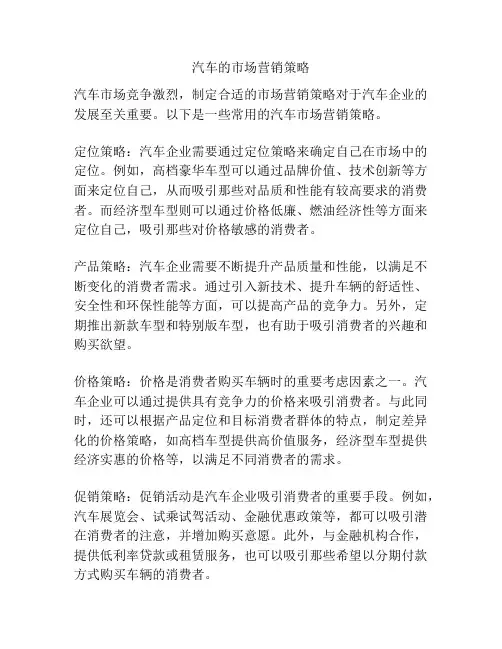 汽车的市场营销策略

汽车市场竞争激烈，制定合适的市场营销策略对于汽车企业的发展至关重要。以下是一些常用的汽车市场营销策略。

定位策略：汽车企业需要通过定位策略来确定自己在市场中的定位。例如，高档豪华车型可以通过品牌价值、技术创新等方面来定位自己，从而吸引那些对品质和性能有较高要求的消费者。而经济型车型则可以通过价格低廉、燃油经济性等方面来定位自己，吸引那些对价格敏感的消费者。

产品策略：汽车企业需要不断提升产品质量和性能，以满足不断变化的消费者需求。通过引入新技术、提升车辆的舒适性、安全性和环保性能等方面，可以提高产品的竞争力。另外，定期推出新款车型和特别版车型，也有助于吸引消费者的兴趣和购买欲望。

价格策略：价格是消费者购买车辆时的重要考虑因素之一。汽车企业可以通过提供具有竞争力的价格来吸引消费者。与此同时，还可以根据产品定位和目标消费者群体的特点，制定差异化的价格策略，如高档车型提供高价值服务，经济型车型提供经济实惠的价格等，以满足不同消费者的需求。

促销策略：促销活动是汽车企业吸引消费者的重要手段。例如，汽车展览会、试乘试驾活动、金融优惠政策等，都可以吸引潜在消费者的注意，并增加购买意愿。此外，与金融机构合作，提供低利率贷款或租赁服务，也可以吸引那些希望以分期付款方式购买车辆的消费者。